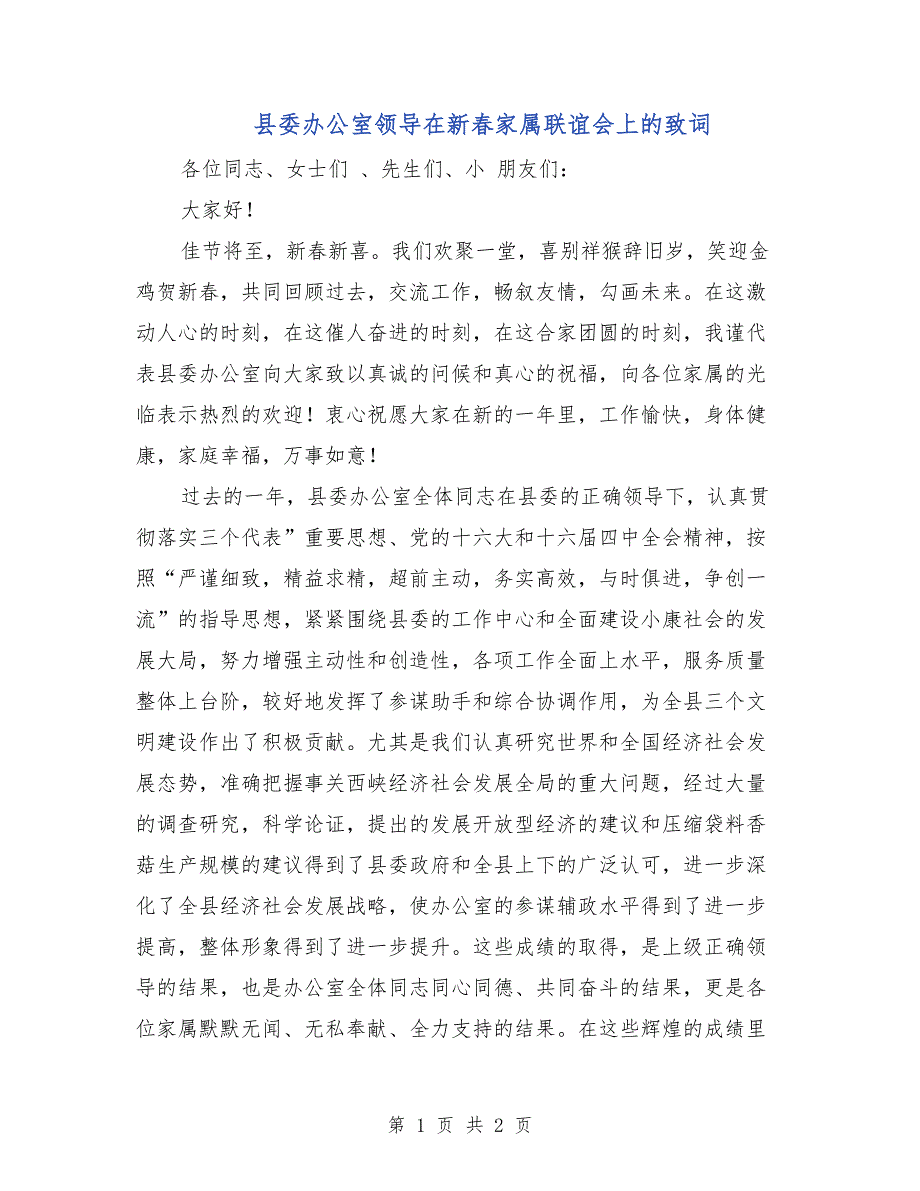 县委办公室领导在新春家属联谊会上的致词

各位同志、女士们 、先生们、小 朋友们：

大家好！

佳节将至，新春新喜。我们欢聚一堂，喜别祥猴辞旧岁，笑迎金鸡贺新春，共同回顾过去，交流工作，畅叙友情，勾画未来。在这激动人心的时刻，在这催人奋进的时刻，在这合家团圆的时刻，我谨代表县委办公室向大家致以真诚的问候和真心的祝福，向各位家属的光临表示热烈的欢迎！衷心祝愿大家在新的一年里，工作愉快，身体健康，家庭幸福，万事如意！

过去的一年，县委办公室全体同志在县委的正确领导下，认真贯彻落实三个代表”重要思想、党的十六大和十六届四中全会精神，按照“严谨细致，精益求精，超前主动，务实高效，与时俱进，争创一流”的指导思想，紧紧围绕县委的工作中心和全面建设小康社会的发展大局，努力增强主动性和创造性，各项工作全面上水平，服务质量整体上台阶，较好地发挥了参谋助手和综合协调作用，为全县三个文明建设作出了积极贡献。尤其是我们认真研究世界和全国经济社会发展态势，准确把握事关西峡经济社会发展全局的重大问题，经过大量的调查研究，科学论证，提出的发展开放型经济的建议和压缩袋料香菇生产规模的建议得到了县委政府和全县上下的广泛认可，进一步深化了全县经济社会发展战略，使办公室的参谋辅政水平得到了进一步提高，整体形象得到了进一步提升。这些成绩的取得，是上级正确领导的结果，也是办公室全体同志同心同德、共同奋斗的结果，更是各位家属默默无闻、无私奉献、全力支持的结果。在这些辉煌的成绩里

第 1 页 共 2 页